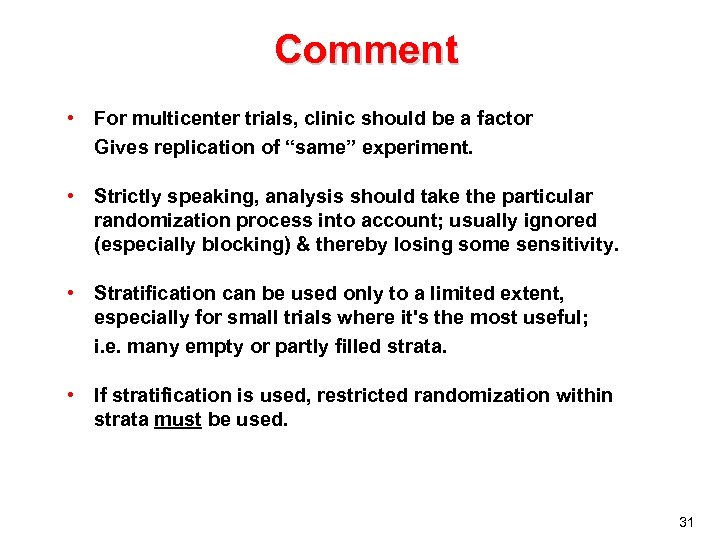 Comment

• For multicenter trials, clinic should be a factor
Gives replication of “same” experiment.

• Strictly speaking, analysis should take the particular randomization process into account; usually ignored (especially blocking) & thereby losing some sensitivity.

• Stratification can be used only to a limited extent, especially for small trials where it's the most useful;
i.e. many empty or partly filled strata.

• If stratification is used, restricted randomization within strata must be used.

31